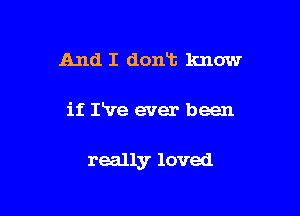 And I don't know

if I've ever been

really loved